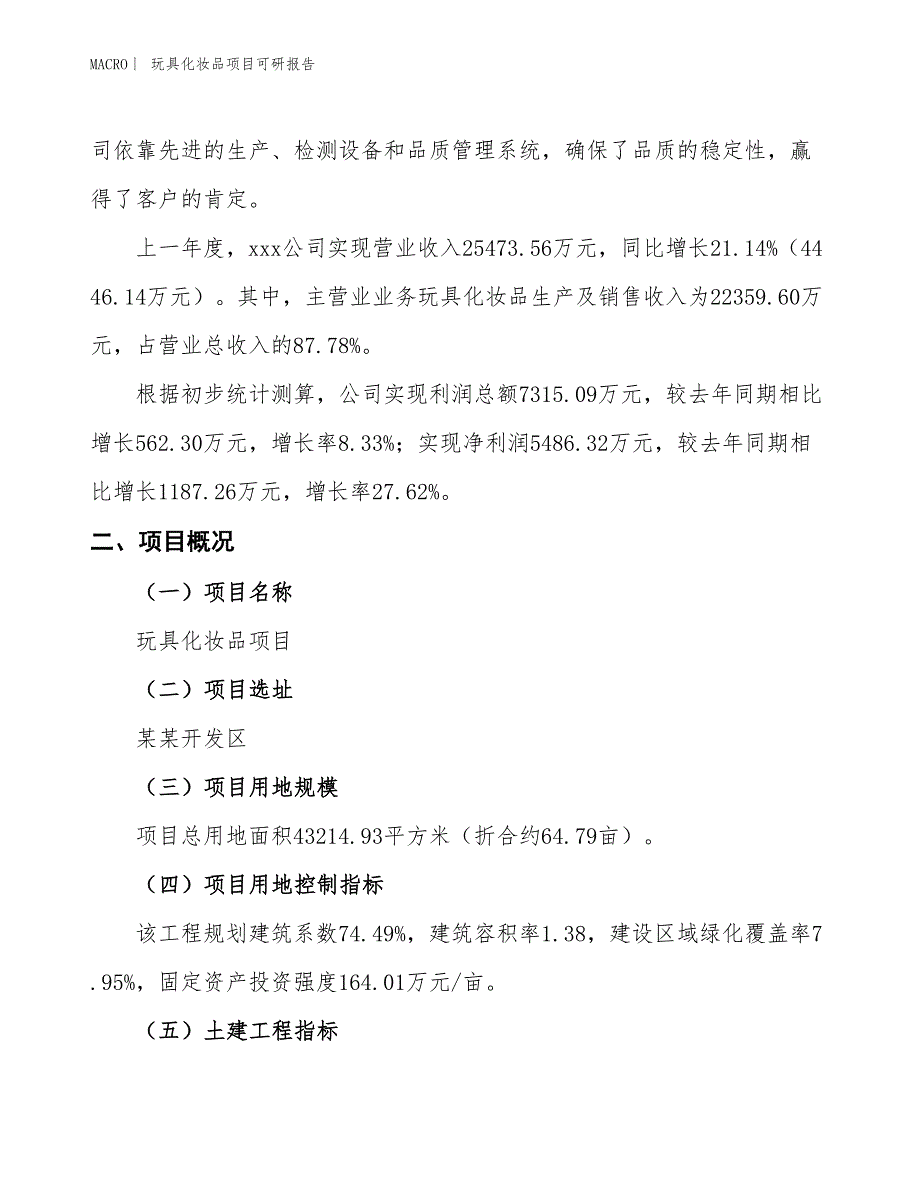 MACRO | 玩具化妆品项目可研报告

司依靠先进的生产、检测设备和品质管理系统，确保了品质的稳定性，赢得了客户的肯定。

上一年度，xxx公司实现营业收入25473.56万元，同比增长21.14%（4446.14万元）。其中，主营业业务玩具化妆品生产及销售收入为22359.60万元，占营业总收入的87.78%。

根据初步统计测算，公司实现利润总额7315.09万元，较去年同期相比增长562.30万元，增长率8.33%；实现净利润5486.32万元，较去年同期相比增长1187.26万元，增长率27.62%。

二、项目概况

（一）项目名称

玩具化妆品项目

（二）项目选址

某某开发区

（三）项目用地规模

项目总用地面积43214.93平方米（折合约64.79亩）。

（四）项目用地控制指标

该工程规划建筑系数74.49%，建筑容积率1.38，建设区域绿化覆盖率7.95%，固定资产投资强度164.01万元/亩。

（五）土建工程指标